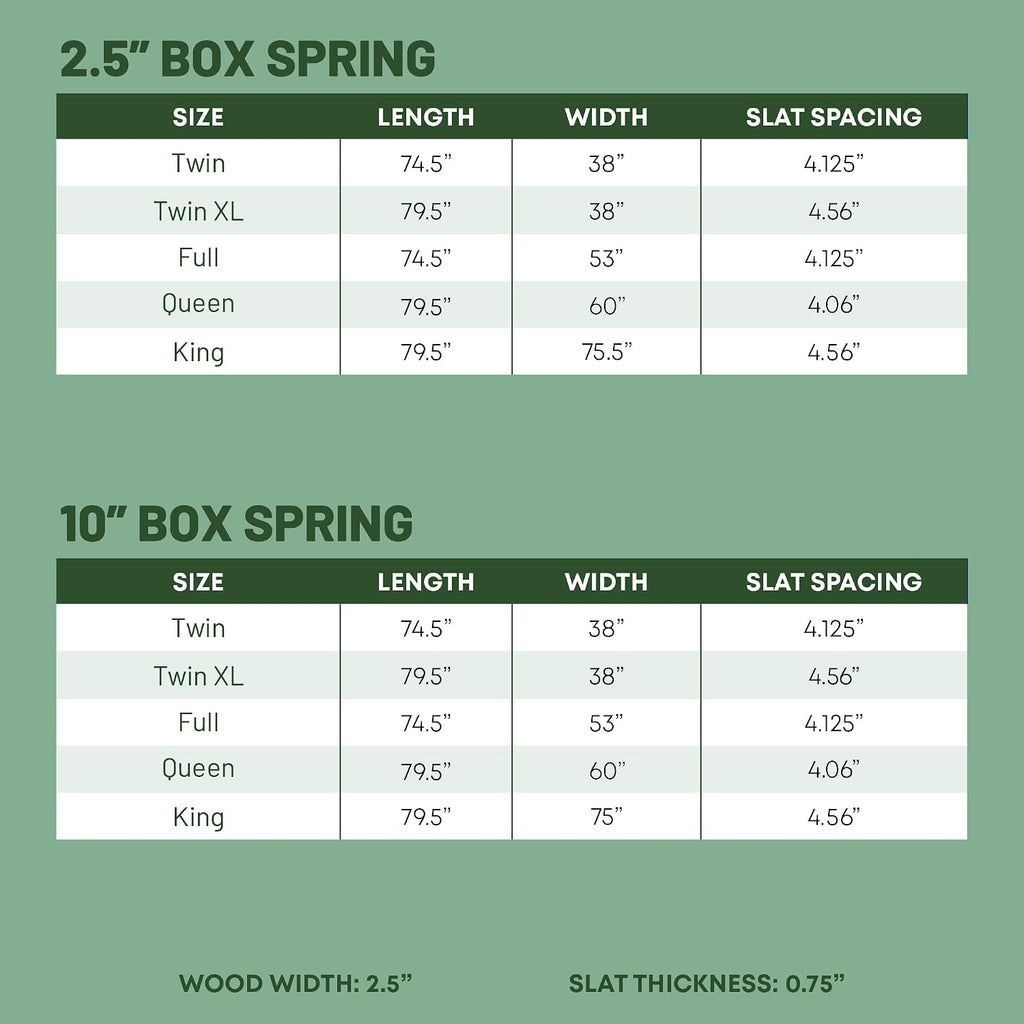 2.5” BOX SPRING

| SIZE | LENGTH | WIDTH | SLAT SPACING |
|---|---|---|---|
| Twin | 74.5” | 38” | 4.125” |
| Twin XL | 79.5” | 38” | 4.56” |
| Full | 74.5” | 53” | 4.125” |
| Queen | 79.5” | 60” | 4.06” |
| King | 79.5” | 75.5” | 4.56” |

10” BOX SPRING

| SIZE | LENGTH | WIDTH | SLAT SPACING |
|---|---|---|---|
| Twin | 74.5” | 38” | 4.125” |
| Twin XL | 79.5” | 38” | 4.56” |
| Full | 74.5” | 53” | 4.125” |
| Queen | 79.5” | 60” | 4.06” |
| King | 79.5” | 75” | 4.56” |

WOOD WIDTH: 2.5”

SLAT THICKNESS: 0.75”